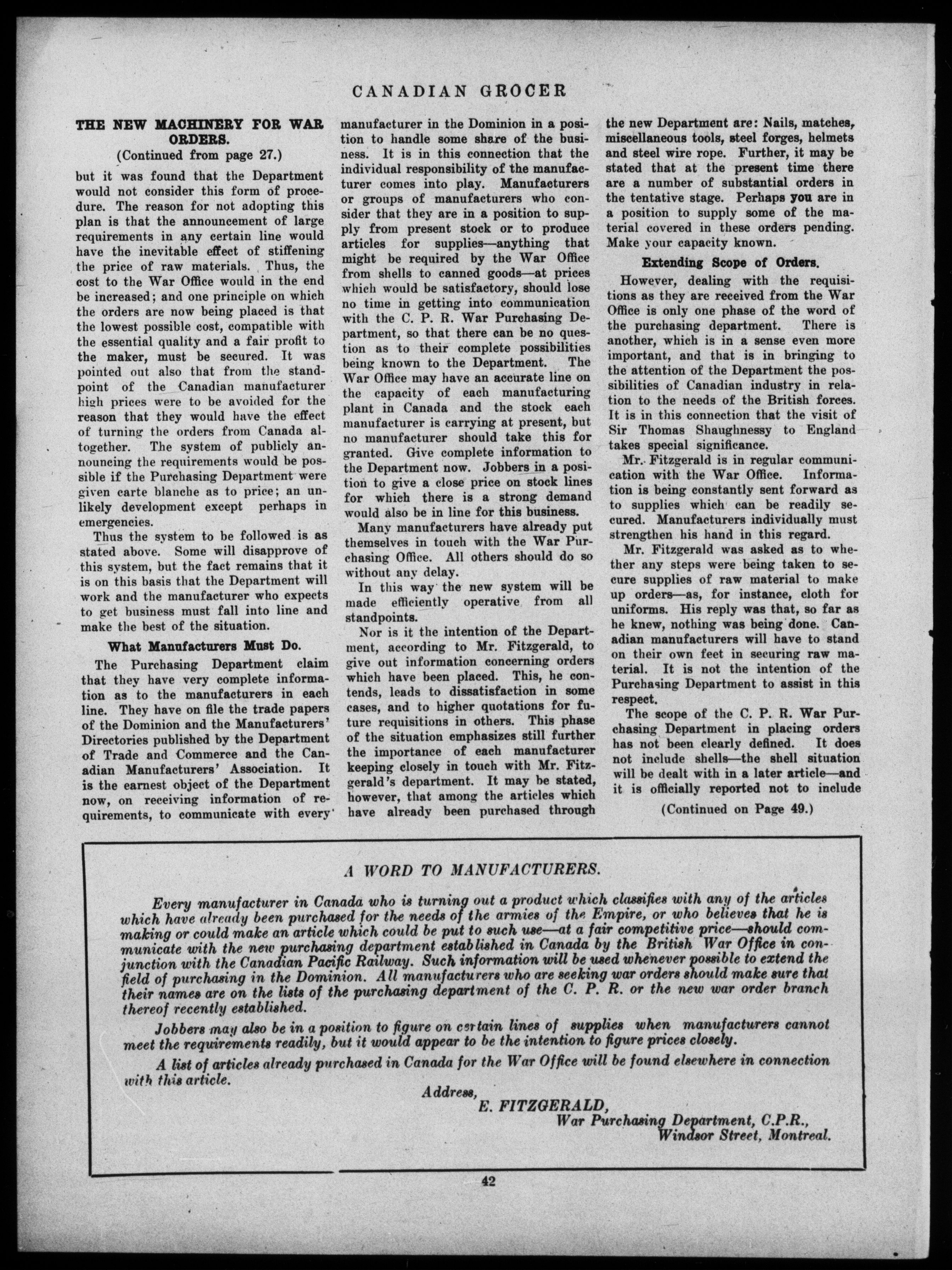 CANADIAN GROCER

THE NEW MACHINERY FOR WAR ORDERS.

(Continued from page 27.)

but it was found that the Department would not consider this form of procedure. The reason for not adopting this plan is that the announcement of large requirements in any certain line would have the inevitable effect of stiffening the price of raw materials. Thus, the cost to the War Office would in the end be increased; and one principle on which the orders are now being placed is that the lowest possible cost, compatible with the essential quality and a fair profit to the maker, must be secured. It was pointed out also that from the standpoint of the Canadian manufacturer high prices were to be avoided for the reason that they would have the effect of turning the orders from Canada altogether. The system of publicly announcing the requirements would be possible if the Purchasing Department were given carte blanche as to price; an unlikely development except perhaps in emergencies.

Thus the system to be followed is as stated above. Some will disapprove of this system, but the fact remains that it is on this basis that the Department will work and the manufacturer who expects to get business must fall into line and make the best of the situation.

What Manufacturers Must Do.

The Purchasing Department claim that they have very complete information as to the manufacturers in each line. They have on file the trade papers of the Dominion and the Manufacturers' Directories published by the Department of Trade and Commerce and the Canadian Manufacturers' Association. It is the earnest object of the Department now, on receiving information of requirements, to communicate with every manufacturer in the Dominion in a position to handle some share of the business. It is in this connection that the individual responsibility of the manufacturer comes into play. Manufacturers or groups of manufacturers who consider that they are in a position to supply from present stock or to produce articles for supplies—anything that might be required by the War Office from shells to canned goods—at prices which would be satisfactory, should lose no time in getting into communication with the C. P. R. War Purchasing Department, so that there can be no question as to their complete possibilities being known to the Department. The War Office may have an accurate line on the capacity of each manufacturing plant in Canada and the stock each manufacturer is carrying at present, but no manufacturer should take this for granted. Give complete information to the Department now. Jobbers in a position to give a close price on stock lines for which there is a strong demand would also be in line for this business.

Many manufacturers have already put themselves in touch with the War Purchasing Office. All others should do so without any delay.

In this way the new system will be made efficiently operative from all standpoints.

Nor is it the intention of the Department, according to Mr. Fitzgerald, to give out information concerning orders which have been placed. This, he contends, leads to dissatisfaction in some cases, and to higher quotations for future requisitions in others. This phase of the situation emphasizes still further the importance of each manufacturer keeping closely in touch with Mr. Fitzgerald's department. It may be stated, however, that among the articles which have already been purchased through the new Department are: Nails, matches, miscellaneous tools, steel forges, helmets and steel wire rope. Further, it may be stated that at the present time there are a number of substantial orders in the tentative stage. Perhaps you are in a position to supply some of the material covered in these orders pending. Make your capacity known.

Extending Scope of Orders.

However, dealing with the requisitions as they are received from the War Office is only one phase of the word of the purchasing department. There is another, which is in a sense even more important, and that is in bringing to the attention of the Department the possibilities of Canadian industry in relation to the needs of the British forces. It is in this connection that the visit of Sir Thomas Shaughnessy to England takes special significance.

Mr. Fitzgerald is in regular communication with the War Office. Information is being constantly sent forward as to supplies which can be readily secured. Manufacturers individually must strengthen his hand in this regard.

Mr. Fitzgerald was asked as to whether any steps were being taken to secure supplies of raw material to make up orders—as, for instance, cloth for uniforms. His reply was that, so far as he knew, nothing was being done. Canadian manufacturers will have to stand on their own feet in securing raw material. It is not the intention of the Purchasing Department to assist in this respect.

The scope of the C. P. R. War Purchasing Department in placing orders has not been clearly defined. It does not include shells—the shell situation will be dealt with in a later article—and it is officially reported not to include

(Continued on Page 49.)

A WORD TO MANUFACTURERS.

Every manufacturer in Canada who is turning out a product which classifies with any of the articles which have already been purchased for the needs of the armies of the Empire, or who believes that he is making or could make an article which could be put to such use—at a fair competitive price—should communicate with the new purchasing department established in Canada by the British War Office in conjunction with the Canadian Pacific Railway. Such information will be used whenever possible to extend the field of purchasing in the Dominion. All manufacturers who are seeking war orders should make sure that their names are on the lists of the purchasing department of the C. P. R. or the new war order branch thereof recently established.

Jobbers may also be in a position to figure on certain lines of supplies when manufacturers cannot meet the requirements readily, but it would appear to be the intention to figure prices closely.

A list of articles already purchased in Canada for the War Office will be found elsewhere in connection with this article.

Address,
E. FITZGERALD,
War Purchasing Department, C.P.R.,
Windsor Street, Montreal.

42